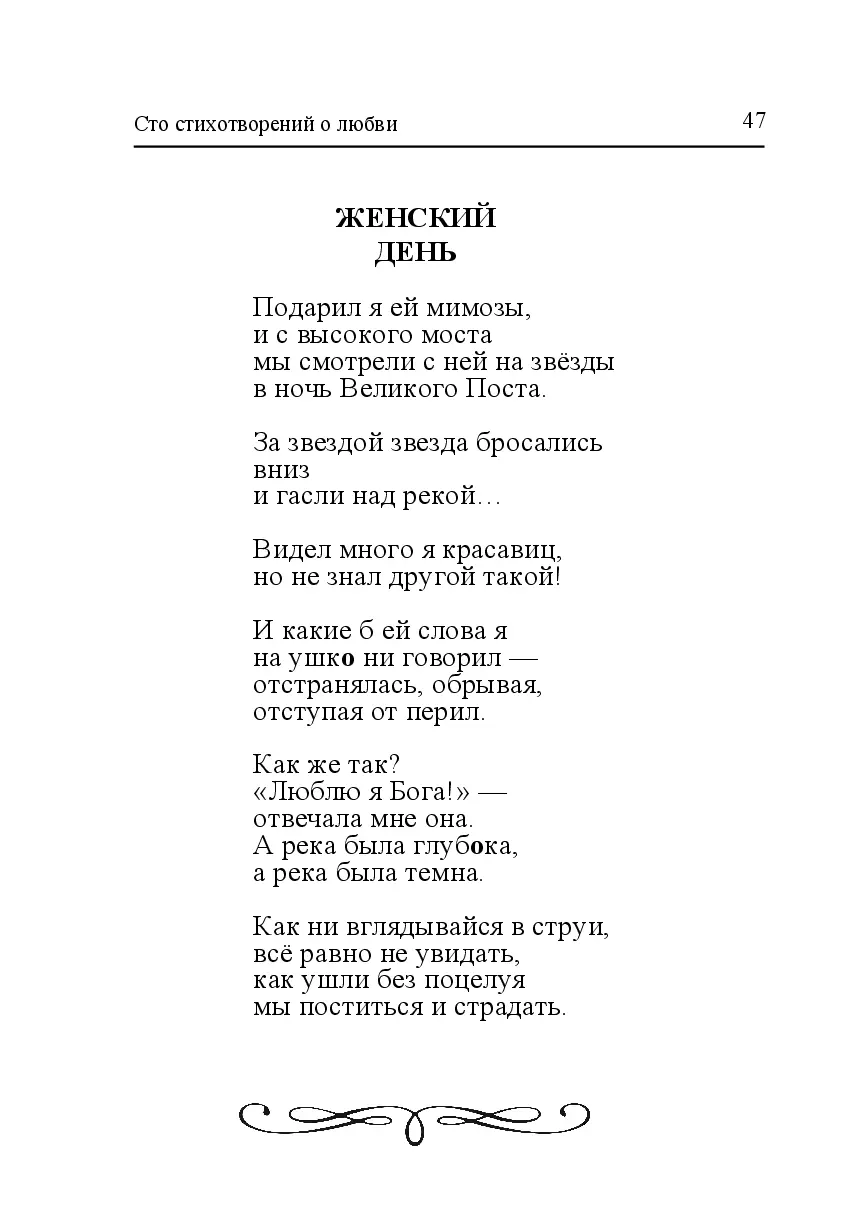 Сто стихотворений о любви 47

ЖЕНСКИЙ
ДЕНЬ

Подарил я ей мимозы,
и с высокого моста
мы смотрели с ней на звёзды
в ночь Великого Поста.

За звездой звезда бросались
вниз
и гасли над рекой…

Видел много я красавиц,
но не знал другой такой!

И какие б ей слова я
на ушко ни говорил —
отстранялась, обрывая,
отступая от перил.

Как же так?
«Люблю я Бога!» —
отвечала мне она.
А река была глубока,
а река была темна.

Как ни вглядывайся в струи,
всё равно не увидать,
как ушли без поцелуя
мы поститься и страдать.